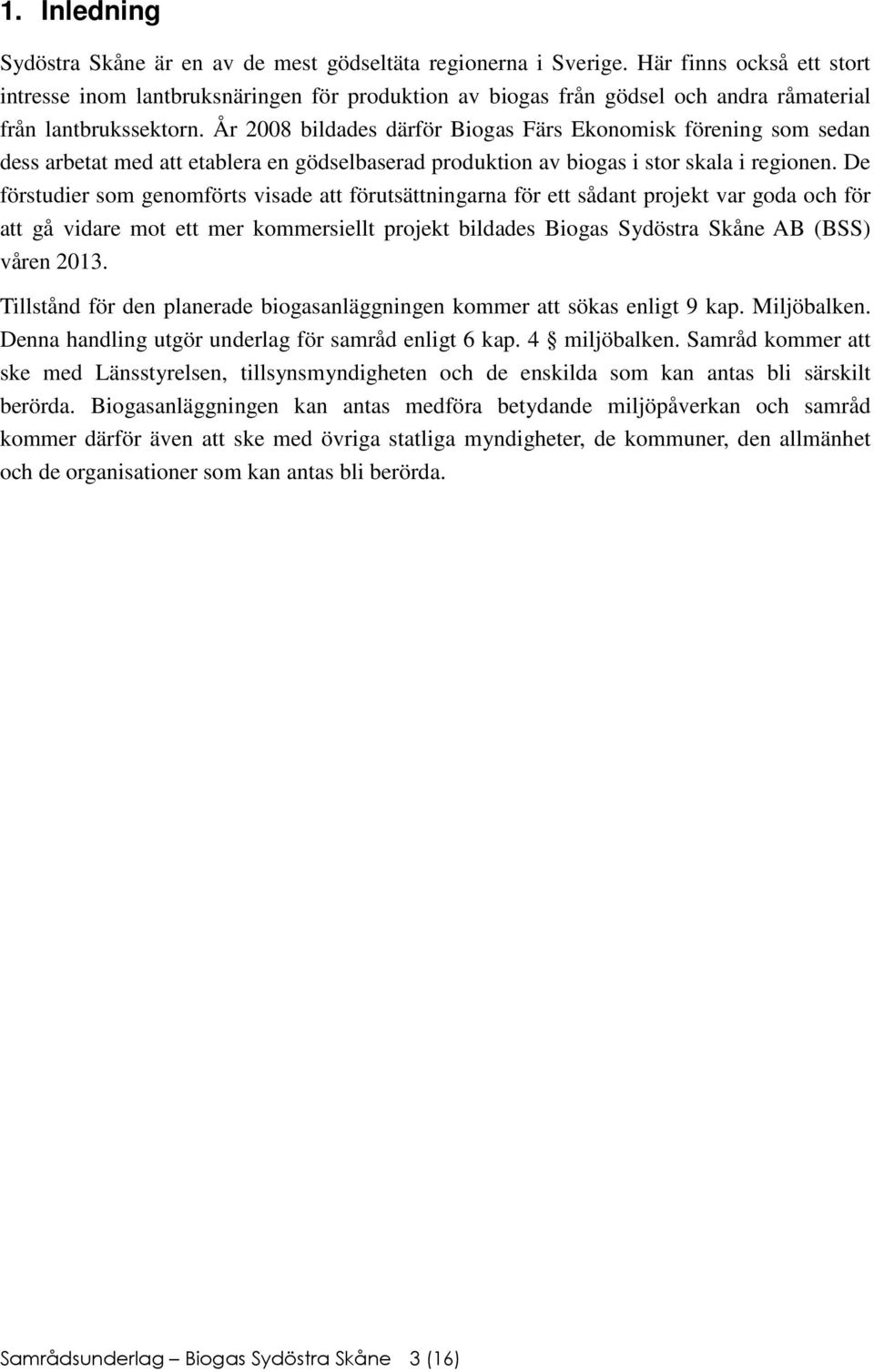 1. Inledning

Sydöstra Skåne är en av de mest gödseltäta regionerna i Sverige. Här finns också ett stort intresse inom lantbruksnäringen för produktion av biogas från gödsel och andra råmaterial från lantbrukssektorn. År 2008 bildades därför Biogas Färs Ekonomisk förening som sedan dess arbetat med att etablera en gödselbaserad produktion av biogas i stor skala i regionen. De förstudier som genomförts visade att förutsättningarna för ett sådant projekt var goda och för att gå vidare mot ett mer kommersiellt projekt bildades Biogas Sydöstra Skåne AB (BSS) våren 2013.

Tillstånd för den planerade biogasanläggningen kommer att sökas enligt 9 kap. Miljöbalken. Denna handling utgör underlag för samråd enligt 6 kap. 4 § miljöbalken. Samråd kommer att ske med Länsstyrelsen, tillsynsmyndigheten och de enskilda som kan antas bli särskilt berörda. Biogasanläggningen kan antas medföra betydande miljöpåverkan och samråd kommer därför även att ske med övriga statliga myndigheter, de kommuner, den allmänhet och de organisationer som kan antas bli berörda.

Samrådsunderlag – Biogas Sydöstra Skåne 3 (16)